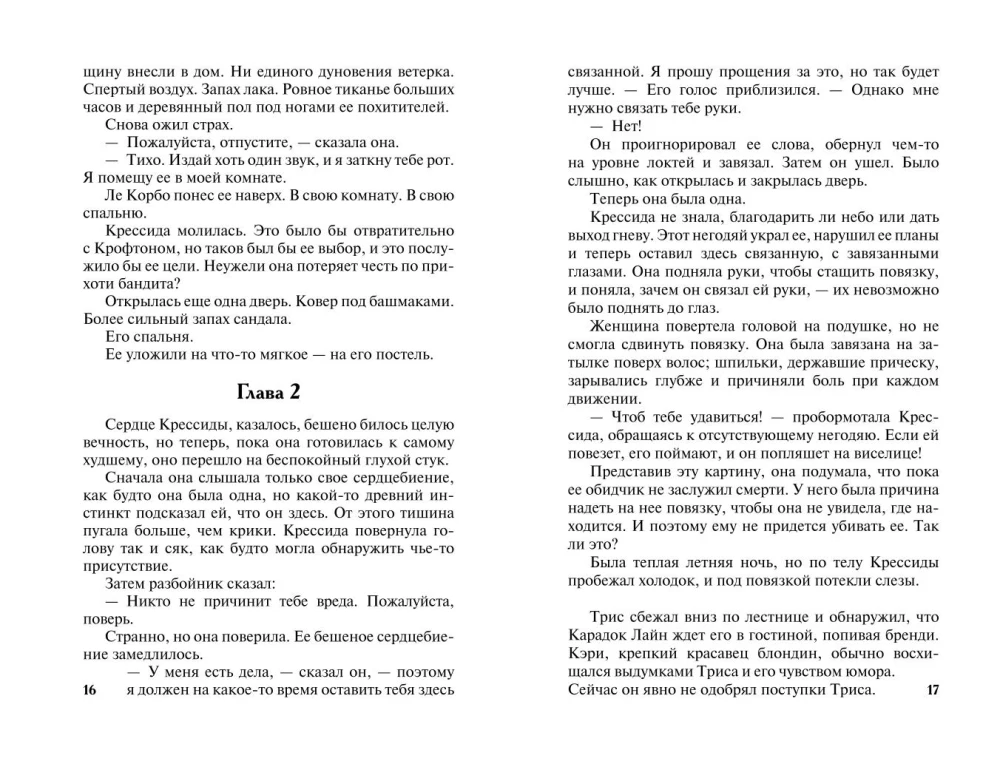 щину внесли в дом. Ни единого дуновения ветерка. Спертый воздух. Запах лака. Ровное тиканье больших часов и деревянный пол под ногами ее похитителей.

Снова ожил страх.

— Пожалуйста, отпустите, — сказала она.

— Тихо. Издай хоть один звук, и я заткну тебе рот. Я помещу ее в моей комнате.

Ле Корбо понес ее наверх. В свою комнату. В свою спальню.

Крессида молилась. Это было бы отвратительно с Крофтоном, но таков был бы ее выбор, и это послужило бы ее цели. Неужели она потеряет честь по прихоти бандита?

Открылась еще одна дверь. Ковер под башмаками. Более сильный запах сандала.

Его спальня.

Ее уложили на что-то мягкое — на его постель.

Глава 2

Сердце Крессиды, казалось, бешено билось целую вечность, но теперь, пока она готовилась к самому худшему, оно перешло на беспокойный глухой стук.

Сначала она слышала только свое сердцебиение, как будто она была одна, но какой-то древний инстинкт подсказал ей, что он здесь. От этого тишина пугала больше, чем крики. Крессида повернула голову так и сяк, как будто могла обнаружить чье-то присутствие.

Затем разбойник сказал:

— Никто не причинит тебе вреда. Пожалуйста, поверь.

Странно, но она поверила. Ее бешеное сердцебиение замедлилось.

— У меня есть дела, — сказал он, — поэтому я должен на какое-то время оставить тебя здесь

16

связанной. Я прошу прощения за это, но так будет лучше. — Его голос приблизился. — Однако мне нужно связать тебе руки.

— Нет!

Он проигнорировал ее слова, обернул чем-то на уровне локтей и завязал. Затем он ушел. Было слышно, как открылась и закрылась дверь.

Теперь она была одна.

Крессида не знала, благодарить ли небо или дать выход гневу. Этот негодяй украл ее, нарушил ее планы и теперь оставил здесь связанную, с завязанными глазами. Она подняла руки, чтобы стащить повязку, и поняла, зачем он связал ей руки, — их невозможно было поднять до глаз.

Женщина повертела головой на подушке, но не смогла сдвинуть повязку. Она была завязана на затылке поверх волос; шпильки, державшие прическу, зарывались глубже и причиняли боль при каждом движении.

— Чтоб тебе удавиться! — пробормотала Крессида, обращаясь к отсутствующему негодяю. Если ей повезет, его поймают, и он попляшет на виселице!

Представив эту картину, она подумала, что пока ее обидчик не заслужил смерти. У него была причина надеть на нее повязку, чтобы она не увидела, где находится. И поэтому ему не придется убивать ее. Так ли это?

Была теплая летняя ночь, но по телу Крессиды пробежал холодок, и под повязкой потекли слезы.

Трис сбежал вниз по лестнице и обнаружил, что Карадок Лайн ждет его в гостиной, попивая бренди. Кэри, крепкий красавец блондин, обычно восхищался выдумками Триса и его чувством юмора. Сейчас он явно не одобрял поступки Триса.

17